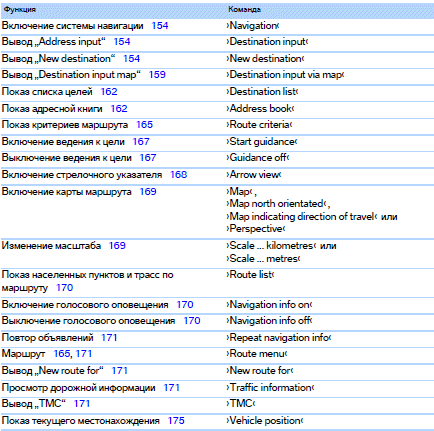 | Функция | Команда |
|---|---|
| Включение системы навигации 154 | ›Navigation‹ |
| Вывод „Address input“ 154 | ›Destination input‹ |
| Вывод „New destination“ 154 | ›New destination‹ |
| Вывод „Destination input map“ 159 | ›Destination input via map‹ |
| Показ списка целей 162 | ›Destination list‹ |
| Показ адресной книги 162 | ›Address book‹ |
| Показ критериев маршрута 165 | ›Route criteria‹ |
| Включение ведения к цели 167 | ›Start guidance‹ |
| Выключение ведения к цели 167 | ›Guidance off‹ |
| Включение стрелочного указателя 168 | ›Arrow view‹ |
| Включение карты маршрута 169 | ›Map‹ , ›Map north orientated‹ , ›Map indicating direction of travel‹ или ›Perspective‹ |
| Изменение масштаба 169 | ›Scale ... kilometres‹ или ›Scale ... metres‹ |
| Показ населенных пунктов и трасс по маршруту 170 | ›Route list‹ |
| Включение голосового оповещения 170 | ›Navigation info on‹ |
| Выключение голосового оповещения 170 | ›Navigation info off‹ |
| Повтор объявлений 171 | ›Repeat navigation info‹ |
| Маршрут 165, 171 | ›Route menu‹ |
| Вывод „New route for“ 171 | ›New route for‹ |
| Просмотр дорожной информации 171 | ›Traffic information‹ |
| Вывод „TMC“ 171 | ›TMC‹ |
| Показ текущего местонахождения 175 | ›Vehicle position‹ |